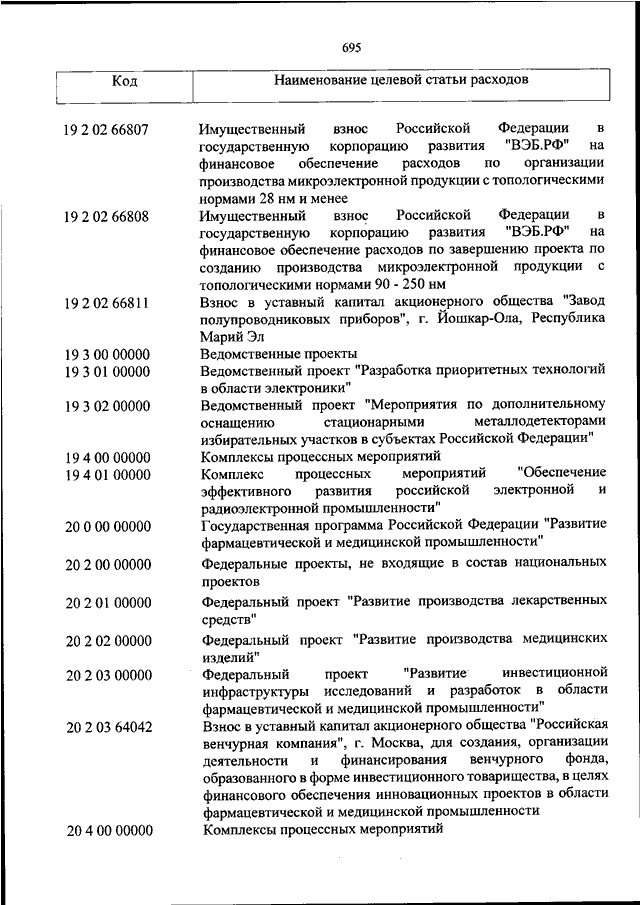 695

| Код | Наименование целевой статьи расходов |
|---|---|
| 19 2 02 66807 | Имущественный взнос Российской Федерации в государственную корпорацию развития "ВЭБ.РФ" на финансовое обеспечение расходов по организации производства микроэлектронной продукции с топологическими нормами 28 нм и менее |
| 19 2 02 66808 | Имущественный взнос Российской Федерации в государственную корпорацию развития "ВЭБ.РФ" на финансовое обеспечение расходов по завершению проекта по созданию производства микроэлектронной продукции с топологическими нормами 90 - 250 нм |
| 19 2 02 66811 | Взнос в уставный капитал акционерного общества "Завод полупроводниковых приборов", г. Йошкар-Ола, Республика Марий Эл |
| 19 3 00 00000 | Ведомственные проекты |
| 19 3 01 00000 | Ведомственный проект "Разработка приоритетных технологий в области электроники" |
| 19 3 02 00000 | Ведомственный проект "Мероприятия по дополнительному оснащению стационарными металлодетекторами избирательных участков в субъектах Российской Федерации" |
| 19 4 00 00000 | Комплексы процессных мероприятий |
| 19 4 01 00000 | Комплекс процессных мероприятий "Обеспечение эффективного развития российской электронной и радиоэлектронной промышленности" |
| 20 0 00 00000 | Государственная программа Российской Федерации "Развитие фармацевтической и медицинской промышленности" |
| 20 2 00 00000 | Федеральные проекты, не входящие в состав национальных проектов |
| 20 2 01 00000 | Федеральный проект "Развитие производства лекарственных средств" |
| 20 2 02 00000 | Федеральный проект "Развитие производства медицинских изделий" |
| 20 2 03 00000 | Федеральный проект "Развитие инвестиционной инфраструктуры исследований и разработок в области фармацевтической и медицинской промышленности" |
| 20 2 03 64042 | Взнос в уставный капитал акционерного общества "Российская венчурная компания", г. Москва, для создания, организации деятельности и финансирования венчурного фонда, образованного в форме инвестиционного товарищества, в целях финансового обеспечения инновационных проектов в области фармацевтической и медицинской промышленности |
| 20 4 00 00000 | Комплексы процессных мероприятий |